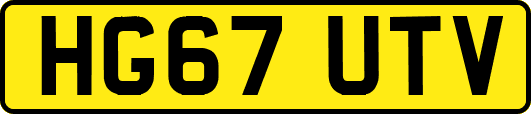 HG67 UTV